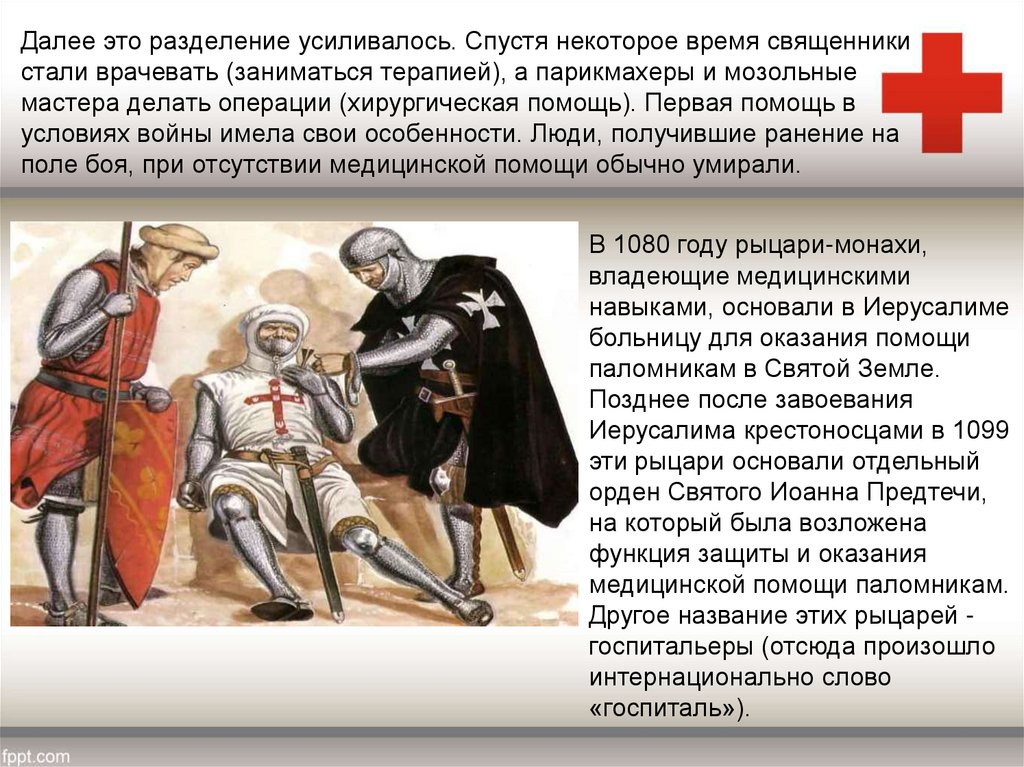 Далее это разделение усиливалось. Спустя некоторое время священники стали врачевать (заниматься терапией), а парикмахеры и мозольные мастера делать операции (хирургическая помощь). Первая помощь в условиях войны имела свои особенности. Люди, получившие ранение на поле боя, при отсутствии медицинской помощи обычно умирали.

В 1080 году рыцари-монахи, владеющие медицинскими навыками, основали в Иерусалиме больницу для оказания помощи паломникам в Святой Земле. Позднее после завоевания Иерусалима крестоносцами в 1099 эти рыцари основали отдельный орден Святого Иоанна Предтечи, на который была возложена функция защиты и оказания медицинской помощи паломникам. Другое название этих рыцарей - госпитальеры (отсюда произошло интернационально слово «госпиталь»).

fppt.com